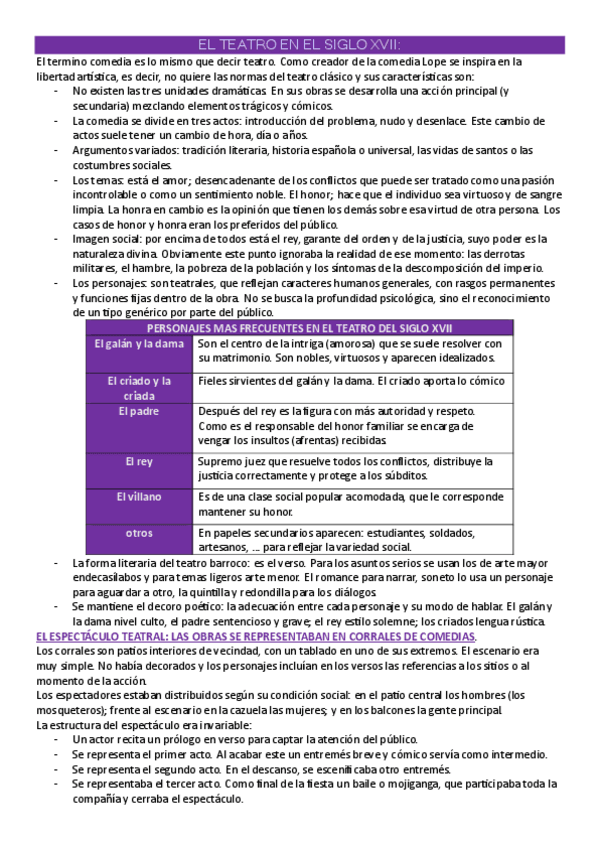 EL TEATRO EN EL SIGLO XVII:

El termino comedia es lo mismo que decir teatro. Como creador de la comedia Lope se inspira en la libertad artística, es decir, no quiere las normas del teatro clásico y sus características son:

- No existen las tres unidades dramáticas. En sus obras se desarrolla una acción principal (y secundaria) mezclando elementos trágicos y cómicos.
- La comedia se divide en tres actos: introducción del problema, nudo y desenlace. Este cambio de actos suele tener un cambio de hora, día o años.
- Argumentos variados: tradición literaria, historia española o universal, las vidas de santos o las costumbres sociales.
- Los temas: está el amor; desencadenante de los conflictos que puede ser tratado como una pasión incontrolable o como un sentimiento noble. El honor; hace que el individuo sea virtuoso y de sangre limpia. La honra en cambio es la opinión que tienen los demás sobre esa virtud de otra persona. Los casos de honor y honra eran los preferidos del público.
- Imagen social: por encima de todos está el rey, garante del orden y de la justicia, suyo poder es la naturaleza divina. Obviamente este punto ignoraba la realidad de ese momento: las derrotas militares, el hambre, la pobreza de la población y los síntomas de la descomposición del imperio.
- Los personajes: son teatrales, que reflejan caracteres humanos generales, con rasgos permanentes y funciones fijas dentro de la obra. No se busca la profundidad psicológica, sino el reconocimiento de un tipo genérico por parte del público.

| PERSONAJES MAS FRECUENTES EN EL TEATRO DEL SIGLO XVII | |
|---|---|
| El galán y la dama | Son el centro de la intriga (amorosa) que se suele resolver con su matrimonio. Son nobles, virtuosos y aparecen idealizados. |
| El criado y la criada | Fieles sirvientes del galán y la dama. El criado aporta lo cómico |
| El padre | Después del rey es la figura con más autoridad y respeto. Como es el responsable del honor familiar se encarga de vengar los insultos (afrentas) recibidas. |
| El rey | Supremo juez que resuelve todos los conflictos, distribuye la justicia correctamente y protege a los súbditos. |
| El villano | Es de una clase social popular acomodada, que le corresponde mantener su honor. |
| otros | En papeles secundarios aparecen: estudiantes, soldados, artesanos, ... para reflejar la variedad social. |

- La forma literaria del teatro barroco: es el verso. Para los asuntos serios se usan los de arte mayor endecasílabos y para temas ligeros arte menor. El romance para narrar, soneto lo usa un personaje para aguardar a otro, la quintilla y redondilla para los diálogos.
- Se mantiene el decoro poético: la adecuación entre cada personaje y su modo de hablar. El galán y la dama nivel culto, el padre sentencioso y grave; el rey estilo solemne; los criados lengua rústica.

EL ESPECTÁCULO TEATRAL: LAS OBRAS SE REPRESENTABAN EN CORRALES DE COMEDIAS.
Los corrales son patios interiores de vecindad, con un tablado en uno de sus extremos. El escenario era muy simple. No había decorados y los personajes incluían en los versos las referencias a los sitios o al momento de la acción.
Los espectadores estaban distribuidos según su condición social: en el patio central los hombres (los mosqueteros); frente al escenario en la cazuela las mujeres; y en los balcones la gente principal.
La estructura del espectáculo era invariable:

- Un actor recita un prólogo en verso para captar la atención del público.
- Se representa el primer acto. Al acabar este un entremés breve y cómico servía como intermedio.
- Se representa el segundo acto. En el descanso, se escenificaba otro entremés.
- Se representaba el tercer acto. Como final de la fiesta un baile o mojiganga, que participaba toda la compañía y cerraba el espectáculo.